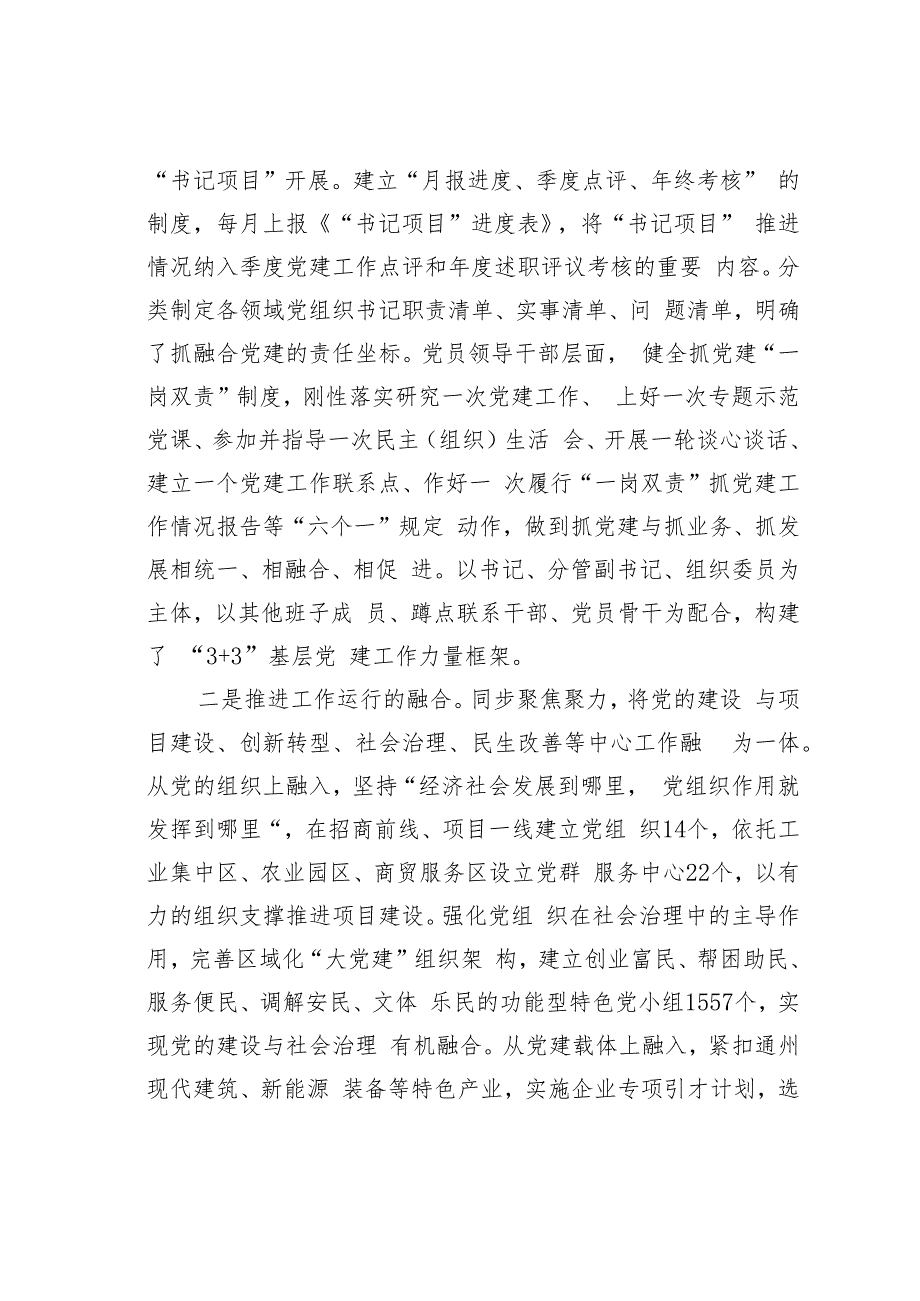 “书记项目”开展。建立“月报进度、季度点评、年终考核” 的制度，每月上报《“书记项目”进度表》，将“书记项目” 推进情况纳入季度党建工作点评和年度述职评议考核的重要 内容。分类制定各领域党组织书记职责清单、实事清单、问 题清单，明确了抓融合党建的责任坐标。党员领导干部层面， 健全抓党建“一岗双责”制度，刚性落实研究一次党建工作、 上好一次专题示范党课、参加并指导一次民主（组织）生活 会、开展一轮谈心谈话、建立一个党建工作联系点、作好一 次履行“一岗双责”抓党建工作情况报告等“六个一”规定 动作，做到抓党建与抓业务、抓发展相统一、相融合、相促 进。以书记、分管副书记、组织委员为主体，以其他班子成 员、蹲点联系干部、党员骨干为配合，构建了 “3+3”基层党 建工作力量框架。

二是推进工作运行的融合。同步聚焦聚力，将党的建设 与项目建设、创新转型、社会治理、民生改善等中心工作融 为一体。从党的组织上融入，坚持“经济社会发展到哪里， 党组织作用就发挥到哪里“，在招商前线、项目一线建立党组 织14个，依托工业集中区、农业园区、商贸服务区设立党群 服务中心22个，以有力的组织支撑推进项目建设。强化党组 织在社会治理中的主导作用，完善区域化“大党建”组织架 构，建立创业富民、帮困助民、服务便民、调解安民、文体 乐民的功能型特色党小组1557个，实现党的建设与社会治理 有机融合。从党建载体上融入，紧扣通州现代建筑、新能源 装备等特色产业，实施企业专项引才计划，选